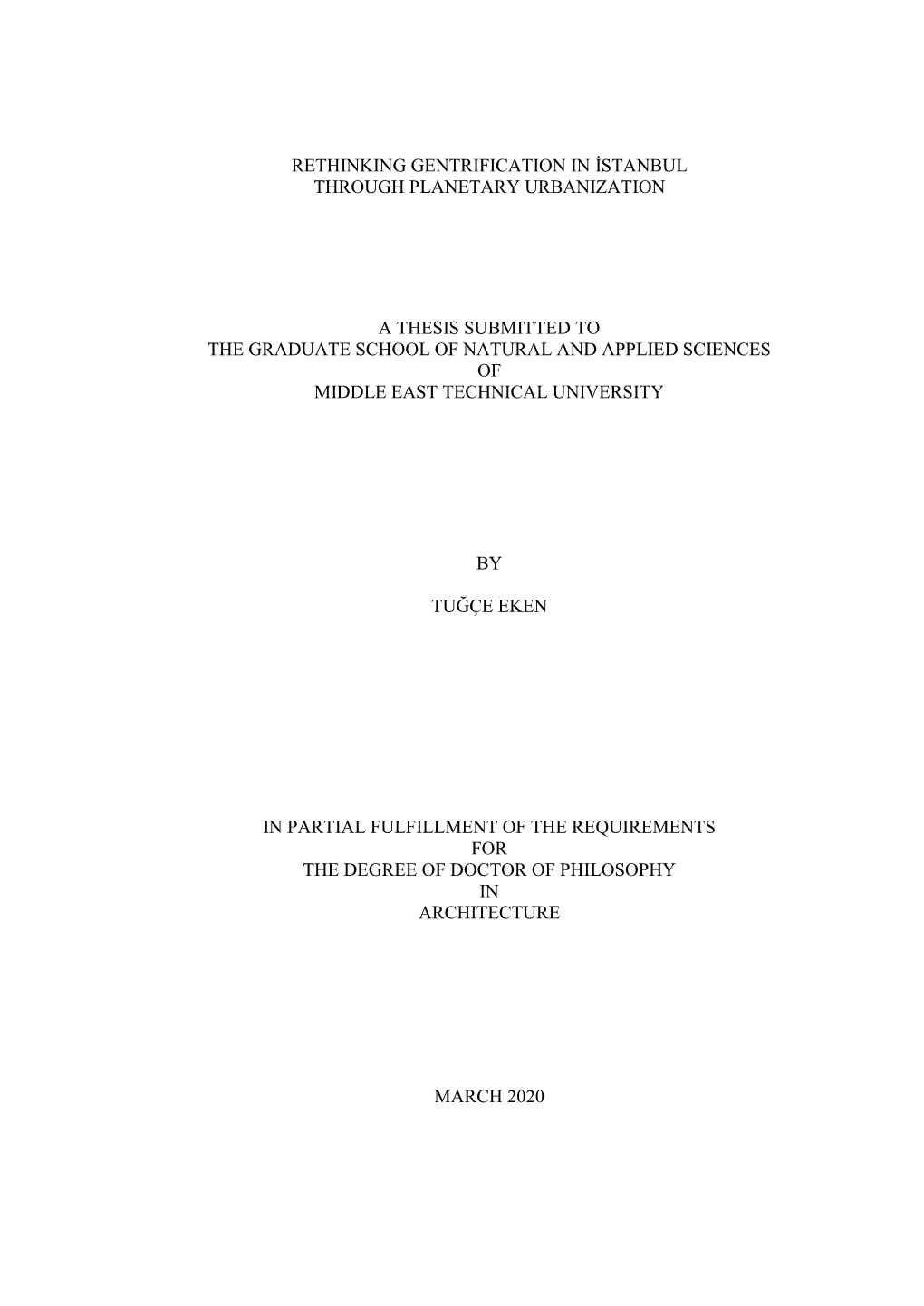 RETHINKING GENTRIFICATION IN İSTANBUL
THROUGH PLANETARY URBANIZATION

A THESIS SUBMITTED TO
THE GRADUATE SCHOOL OF NATURAL AND APPLIED SCIENCES
OF
MIDDLE EAST TECHNICAL UNIVERSITY

BY

TUĞÇE EKEN

IN PARTIAL FULFILLMENT OF THE REQUIREMENTS
FOR
THE DEGREE OF DOCTOR OF PHILOSOPHY
IN
ARCHITECTURE

MARCH 2020